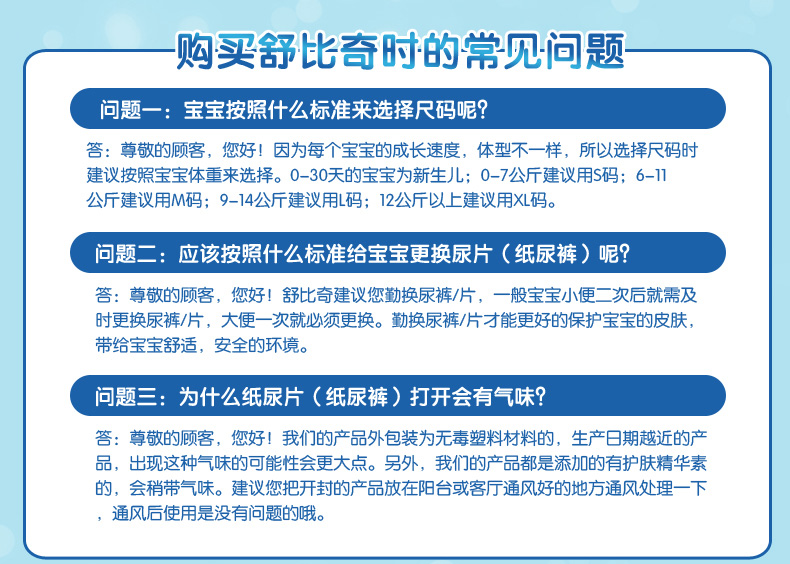 购买舒比奇时的常见问题

问题一：宝宝按照什么标准来选择尺码呢？

答：尊敬的顾客，您好！因为每个宝宝的成长速度，体型不一样，所以选择尺码时建议按照宝宝体重来选择。0-30天的宝宝为新生儿；0-7公斤建议用S码；6-11公斤建议用M码；9-14公斤建议用L码；12公斤以上建议用XL码。

问题二：应该按照什么标准给宝宝更换尿片（纸尿裤）呢？

答：尊敬的顾客，您好！舒比奇建议您勤换尿裤/片，一般宝宝小便二次后就需及时更换尿裤/片，大便一次就必须更换。勤换尿裤/片才能更好的保护宝宝的皮肤，带给宝宝舒适，安全的环境。

问题三：为什么纸尿片（纸尿裤）打开会有气味？

答：尊敬的顾客，您好！我们的产品外包装为无毒塑料材料的，生产日期越近的产品，出现这种气味的可能性会更大点。另外，我们的产品都是添加的有护肤精华素的，会稍带气味。建议您把开封的产品放在阳台或客厅通风好的地方通风处理一下，通风后使用是没有问题的哦。